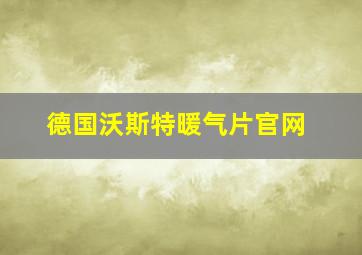 德国沃斯特暖气片官网